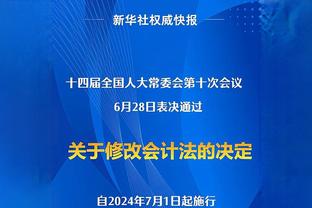 新华社权威快报

十四届全国人大常委会第十次会议
6月28日表决通过

关于修改会计法的决定

自2024年7月1日起施行